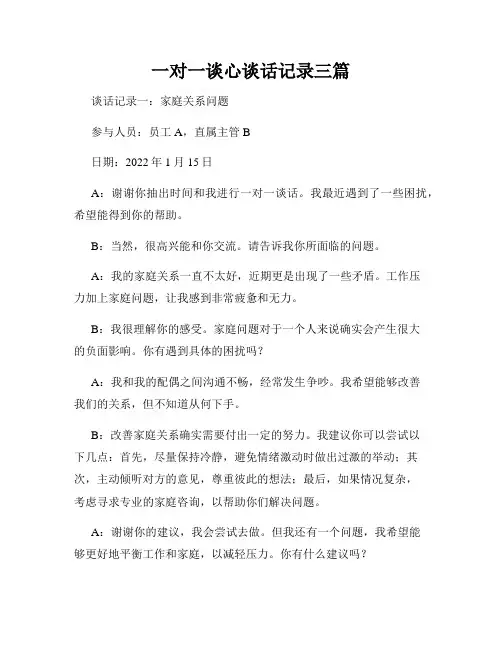 一对一谈心谈话记录三篇

谈话记录一：家庭关系问题

参与人员：员工 A，直属主管 B

日期：2022 年 1 月 15 日

A：谢谢你抽出时间和我进行一对一谈话。我最近遇到了一些困扰，希望能得到你的帮助。

B：当然，很高兴能和你交流。请告诉我你所面临的问题。

A：我的家庭关系一直不太好，近期更是出现了一些矛盾。工作压力加上家庭问题，让我感到非常疲惫和无力。

B：我很理解你的感受。家庭问题对于一个人来说确实会产生很大的负面影响。你有遇到具体的困扰吗？

A：我和我的配偶之间沟通不畅，经常发生争吵。我希望能够改善我们的关系，但不知道从何下手。

B：改善家庭关系确实需要付出一定的努力。我建议你可以尝试以下几点：首先，尽量保持冷静，避免情绪激动时做出过激的举动；其次，主动倾听对方的意见，尊重彼此的想法；最后，如果情况复杂，考虑寻求专业的家庭咨询，以帮助你们解决问题。

A：谢谢你的建议，我会尝试去做。但我还有一个问题，我希望能够更好地平衡工作和家庭，以减轻压力。你有什么建议吗？